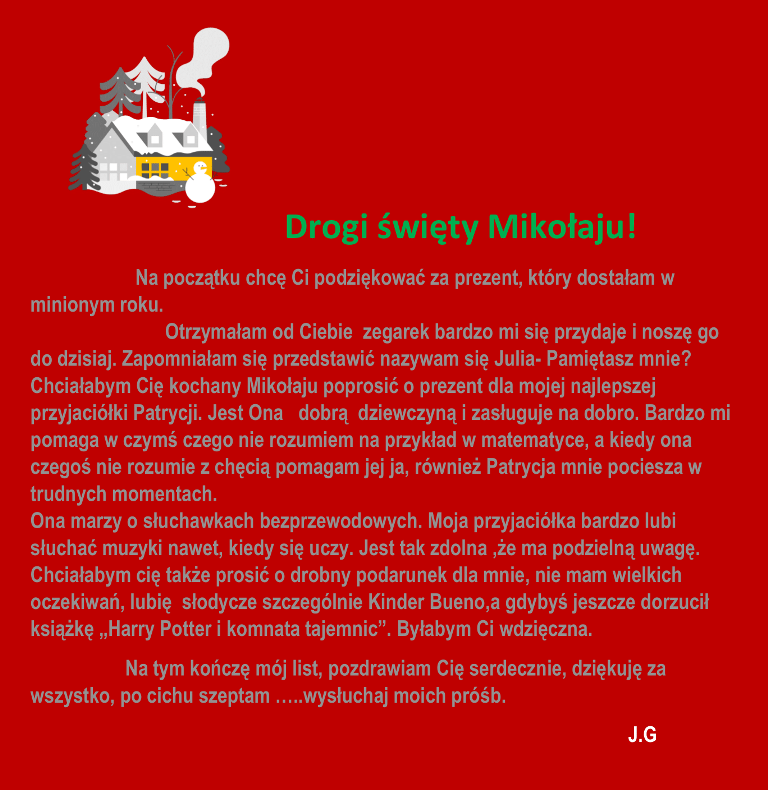 Drogi święty Mikołaju!

Na początku chcę Ci podziękować za prezent, który dostałam w minionym roku.

Otrzymałam od Ciebie  zegarek bardzo mi się przydaje i noszę go do dzisiaj. Zapomniałam się przedstawić nazywam się Julia- Pamiętasz mnie? Chciałabym Cię kochany Mikołaju poprosić o prezent dla mojej najlepszej przyjaciółki Patrycji. Jest Ona   dobrą  dziewczyną i zasługuje na dobro. Bardzo mi pomaga w czymś czego nie rozumiem na przykład w matematyce, a kiedy ona czegoś nie rozumie z chęcią pomagam jej ja, również Patrycja mnie pociesza w trudnych momentach.
Ona marzy o słuchawkach bezprzewodowych. Moja przyjaciółka bardzo lubi słuchać muzyki nawet, kiedy się uczy. Jest tak zdolna ,że ma podzielną uwagę. Chciałabym cię także prosić o drobny podarunek dla mnie, nie mam wielkich oczekiwań, lubię  słodycze szczególnie Kinder Bueno,a gdybyś jeszcze dorzucił książkę „Harry Potter i komnata tajemnic”. Byłabym Ci wdzięczna.

Na tym kończę mój list, pozdrawiam Cię serdecznie, dziękuję za wszystko, po cichu szeptam …..wysłuchaj moich próśb.

J.G